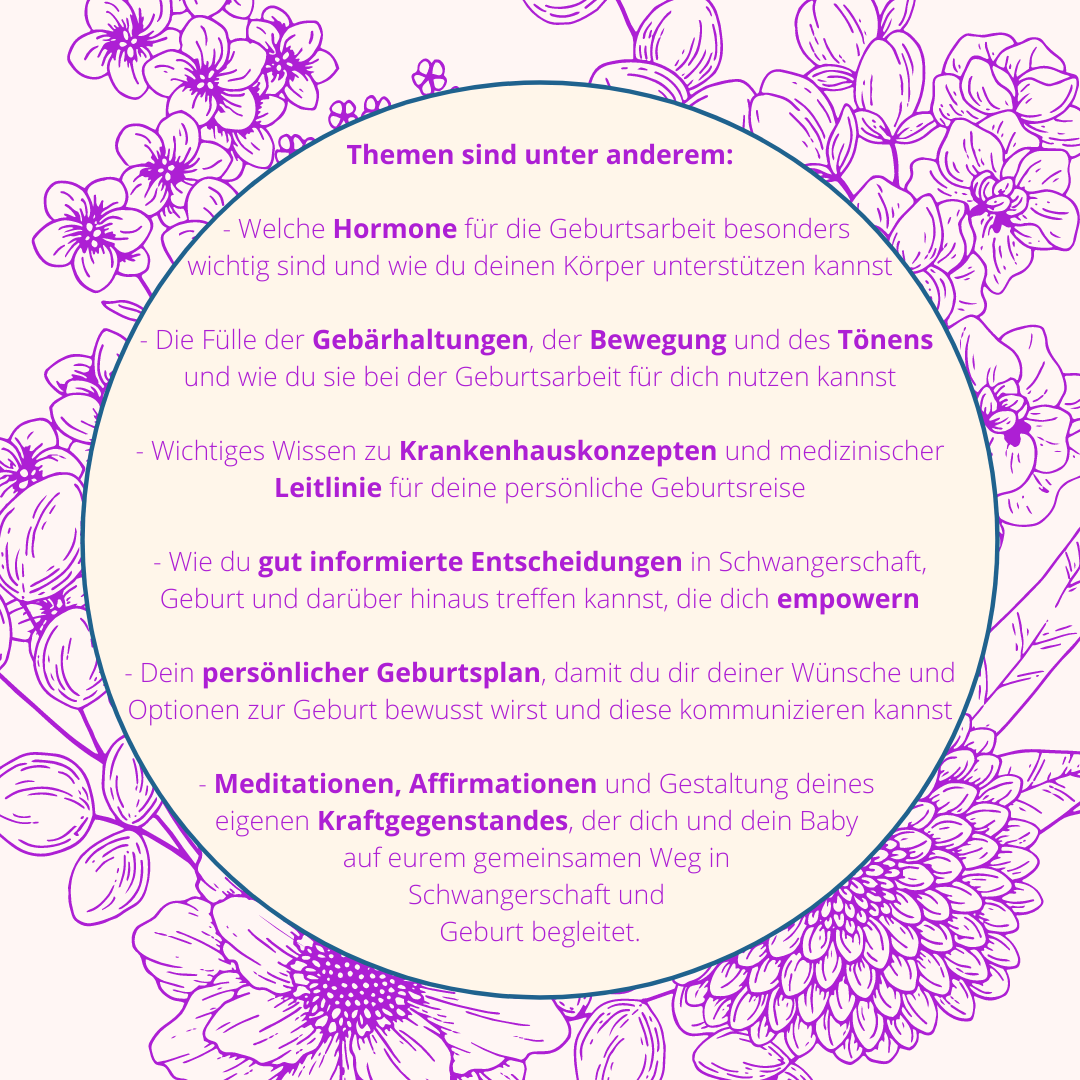 Themen sind unter anderem:

- Welche Hormone für die Geburtsarbeit besonders wichtig sind und wie du deinen Körper unterstützen kannst

- Die Fülle der Gebärhaltungen, der Bewegung und des Tönens und wie du sie bei der Geburtsarbeit für dich nutzen kannst

- Wichtiges Wissen zu Krankenhauskonzepten und medizinischer Leitlinie für deine persönliche Geburtsreise

- Wie du gut informierte Entscheidungen in Schwangerschaft, Geburt und darüber hinaus treffen kannst, die dich empowern

- Dein persönlicher Geburtsplan, damit du dir deiner Wünsche und Optionen zur Geburt bewusst wirst und diese kommunizieren kannst

- Meditationen, Affirmationen und Gestaltung deines eigenen Kraftgegenstandes, der dich und dein Baby auf eurem gemeinsamen Weg in Schwangerschaft und Geburt begleitet.